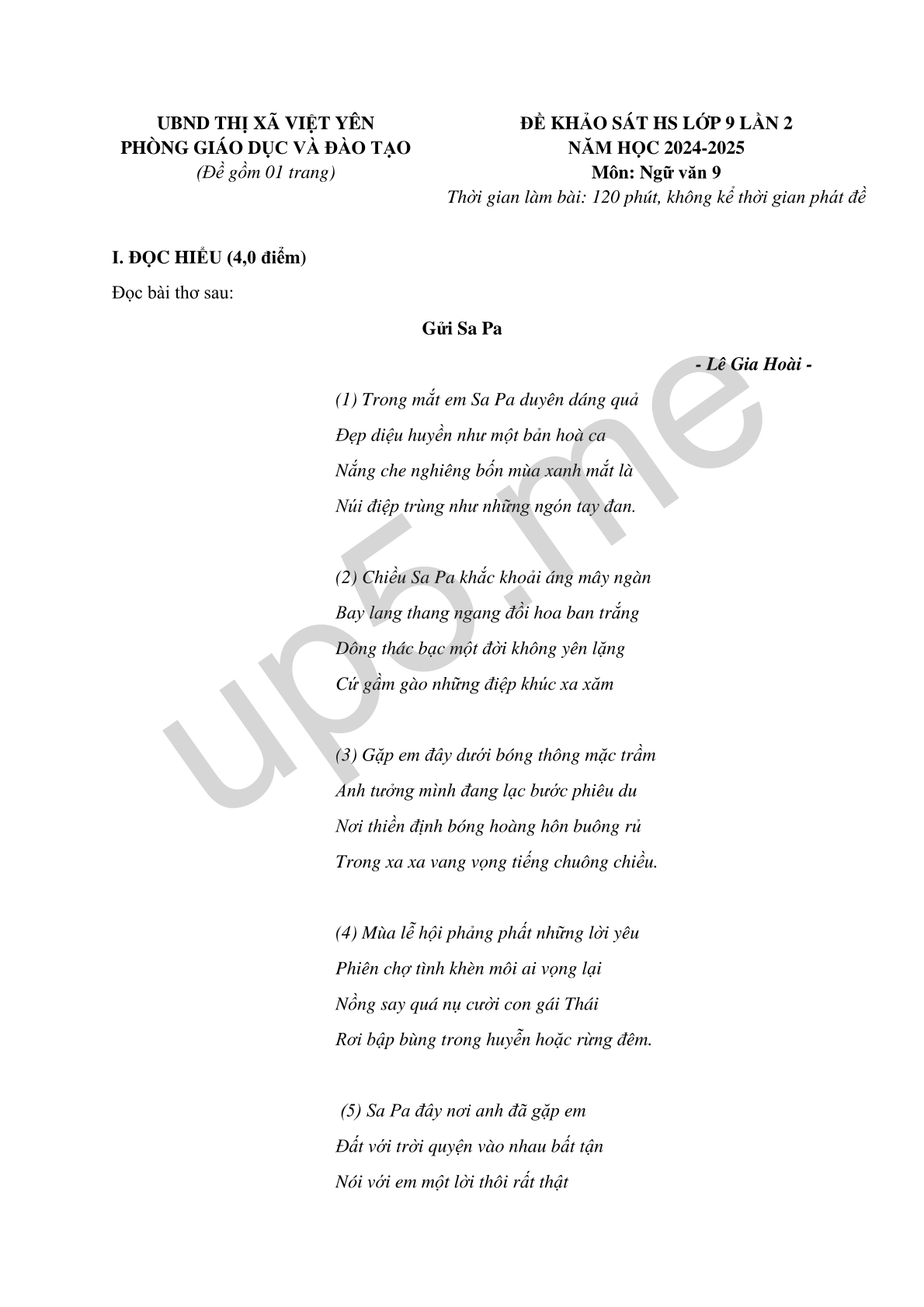 UBND THỊ XÃ VIỆT YÊN
PHÒNG GIÁO DỤC VÀ ĐÀO TẠO
(Đề gồm 01 trang)

ĐỀ KHẢO SÁT HS LỚP 9 LẦN 2
NĂM HỌC 2024-2025
Môn: Ngữ văn 9
Thời gian làm bài: 120 phút, không kể thời gian phát đề

I. ĐỌC HIỂU (4,0 điểm)

Đọc bài thơ sau:

Gửi Sa Pa

- Lê Gia Hoài -

(1) Trong mắt em Sa Pa duyên dáng quả
Đẹp diệu huyền như một bản hoà ca
Nắng che nghiêng bốn mùa xanh mắt là
Núi điệp trùng như những ngón tay đan.

(2) Chiều Sa Pa khắc khoải áng mây ngàn
Bay lang thang ngang đồi hoa ban trắng
Dông thác bạc một đời không yên lặng
Cứ gầm gào những điệp khúc xa xăm

(3) Gặp em đây dưới bóng thông mặc trầm
Anh tưởng mình đang lạc bước phiêu du
Nơi thiền định bóng hoàng hôn buông rủ
Trong xa xa vang vọng tiếng chuông chiều.

(4) Mùa lễ hội phảng phất những lời yêu
Phiên chợ tình khèn môi ai vọng lại
Nồng say quá nụ cười con gái Thái
Rơi bập bùng trong huyễn hoặc rừng đêm.

(5) Sa Pa đây nơi anh đã gặp em
Đất với trời quyện vào nhau bất tận
Nói với em một lời thôi rất thật

up5.me